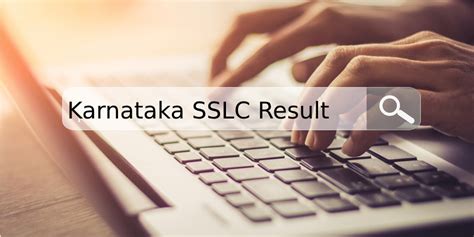 Karnataka SSLC Result